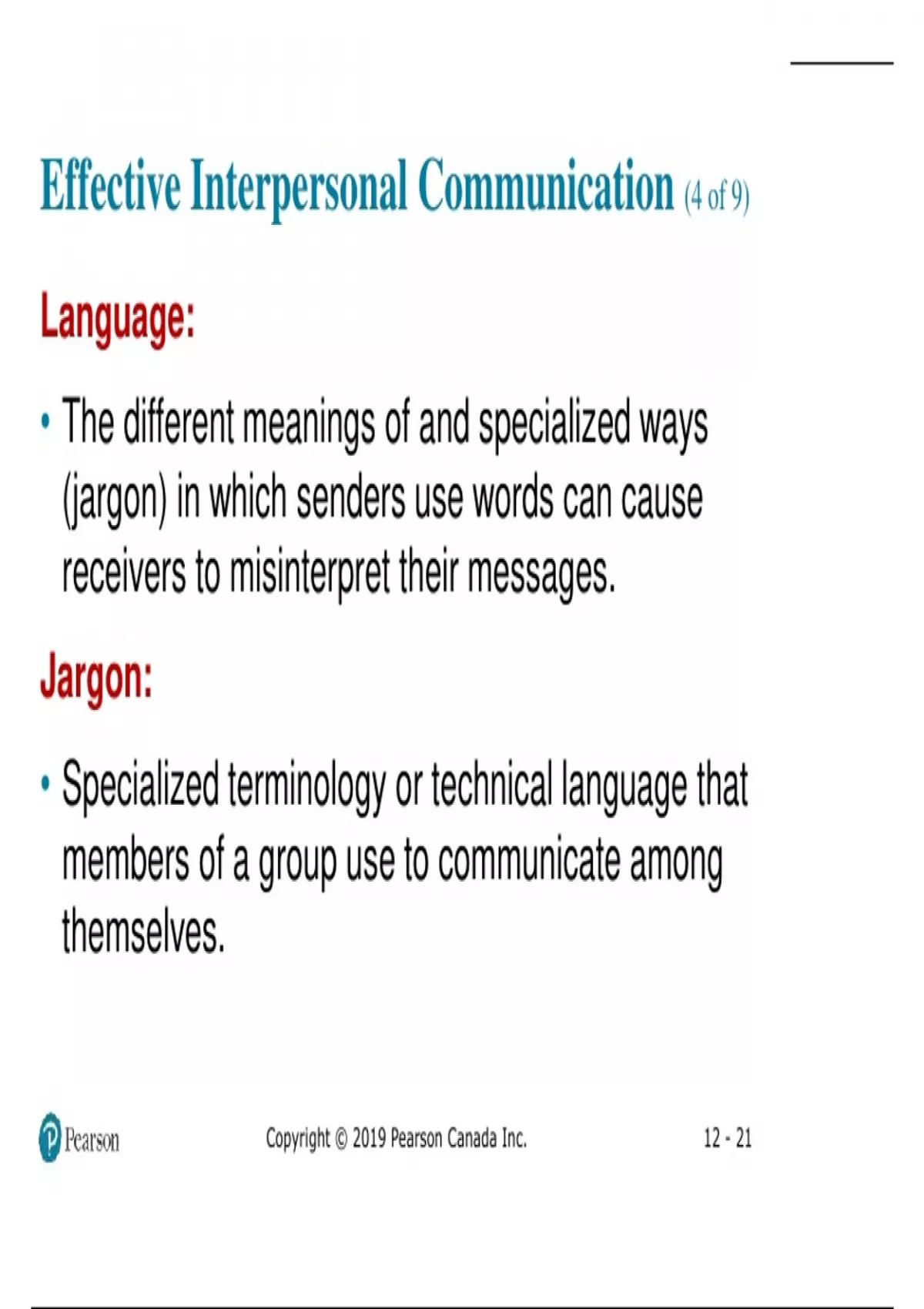 Effective Interpersonal Communication (4 of 9)

Language:

• The different meanings of and specialized ways (jargon) in which senders use words can cause receivers to misinterpret their messages.

Jargon:

• Specialized terminology or technical language that members of a group use to communicate among themselves.

Pearson

Copyright © 2019 Pearson Canada Inc.

12 - 21